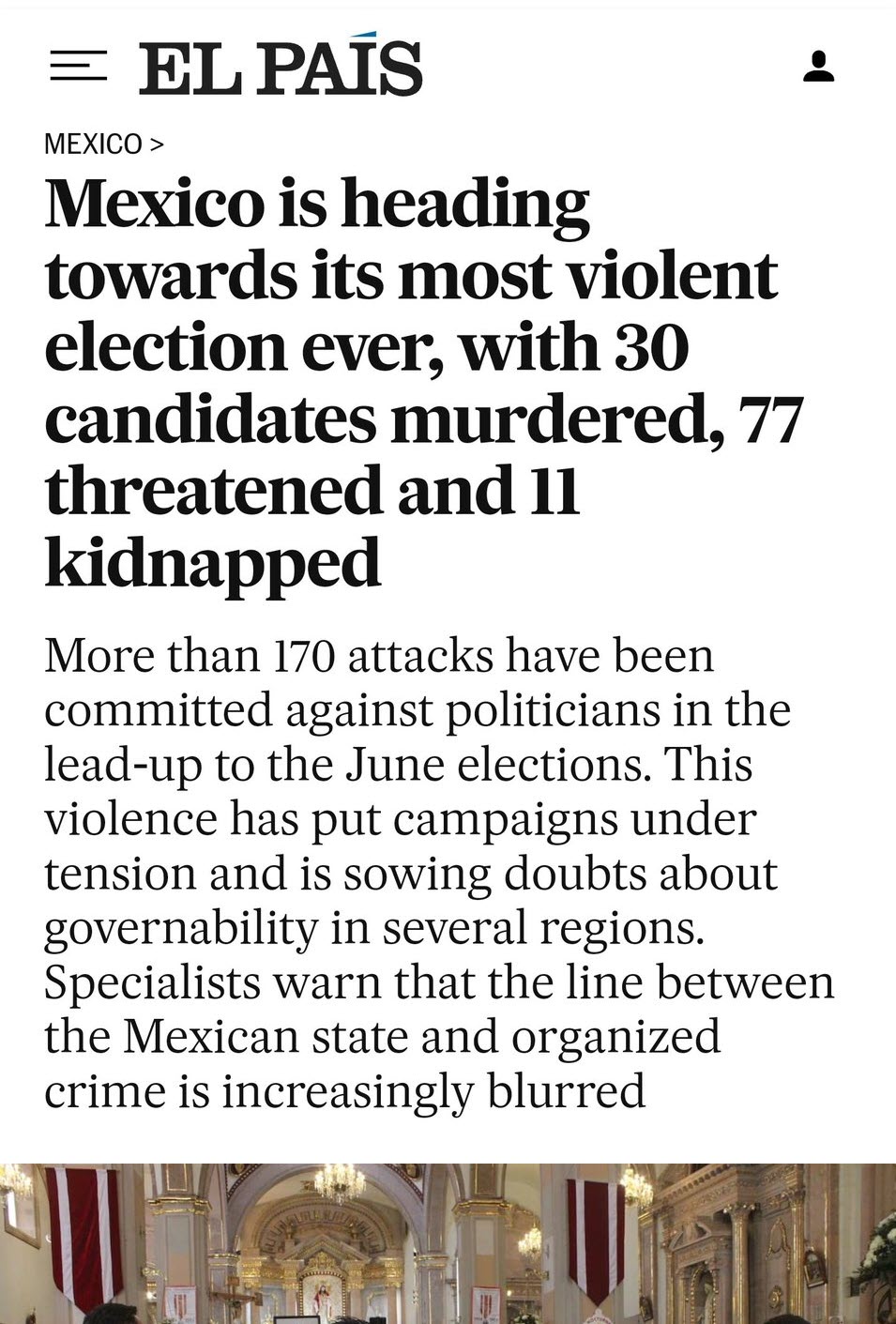 EL PAÍS

MEXICO >

Mexico is heading towards its most violent election ever, with 30 candidates murdered, 77 threatened and 11 kidnapped

More than 170 attacks have been committed against politicians in the lead-up to the June elections. This violence has put campaigns under tension and is sowing doubts about governability in several regions. Specialists warn that the line between the Mexican state and organized crime is increasingly blurred